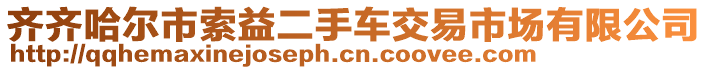 齐齐哈尔市索益二手车交易市场有限公司
http://qqhemaxinejoseph.cn.coovee.com